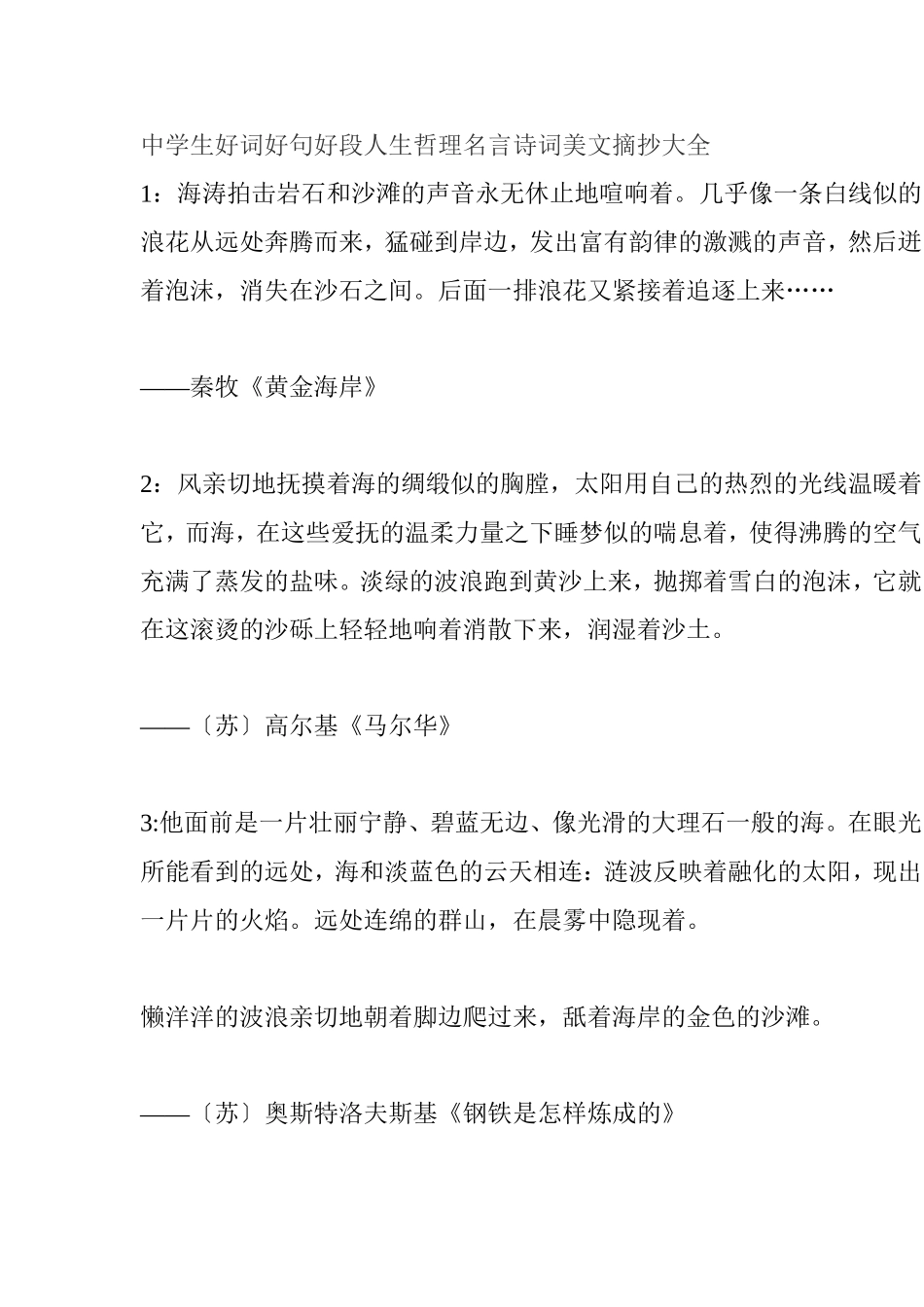 中学生好词好句好段人生哲理名言诗词美文摘抄大全

1：海涛拍击岩石和沙滩的声音永无休止地喧响着。几乎像一条白线似的浪花从远处奔腾而来，猛碰到岸边，发出富有韵律的激溅的声音，然后迸着泡沫，消失在沙石之间。后面一排浪花又紧接着追逐上来……

——秦牧《黄金海岸》

2：风亲切地抚摸着海的绸缎似的胸膛，太阳用自己的热烈的光线温暖着它，而海，在这些爱抚的温柔力量之下睡梦似的喘息着，使得沸腾的空气充满了蒸发的盐味。淡绿的波浪跑到黄沙上来，抛掷着雪白的泡沫，它就在这滚烫的沙砾上轻轻地响着消散下来，润湿着沙土。

——〔苏〕高尔基《马尔华》

3:他面前是一片壮丽宁静、碧蓝无边、像光滑的大理石一般的海。在眼光所能看到的远处，海和淡蓝色的云天相连：涟波反映着融化的太阳，现出一片片的火焰。远处连绵的群山，在晨雾中隐现着。

懒洋洋的波浪亲切地朝着脚边爬过来，舐着海岸的金色的沙滩。

——〔苏〕奥斯特洛夫斯基《钢铁是怎样炼成的》